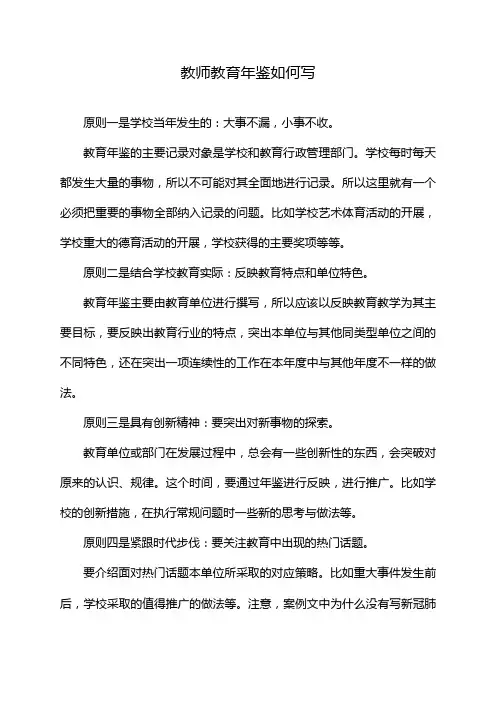 教师教育年鉴如何写

原则一是学校当年发生的：大事不漏，小事不收。

教育年鉴的主要记录对象是学校和教育行政管理部门。学校每时每天都发生大量的事物，所以不可能对其全面地进行记录。所以这里就有一个必须把重要的事物全部纳入记录的问题。比如学校艺术体育活动的开展，学校重大的德育活动的开展，学校获得的主要奖项等等。

原则二是结合学校教育实际：反映教育特点和单位特色。

教育年鉴主要由教育单位进行撰写，所以应该以反映教育教学为其主要目标，要反映出教育行业的特点，突出本单位与其他同类型单位之间的不同特色，还在突出一项连续性的工作在本年度中与其他年度不一样的做法。

原则三是具有创新精神：要突出对新事物的探索。

教育单位或部门在发展过程中，总会有一些创新性的东西，会突破对原来的认识、规律。这个时间，要通过年鉴进行反映，进行推广。比如学校的创新措施，在执行常规问题时一些新的思考与做法等。

原则四是紧跟时代步伐：要关注教育中出现的热门话题。

要介绍面对热门话题本单位所采取的对应策略。比如重大事件发生前后，学校采取的值得推广的做法等。注意，案例文中为什么没有写新冠肺